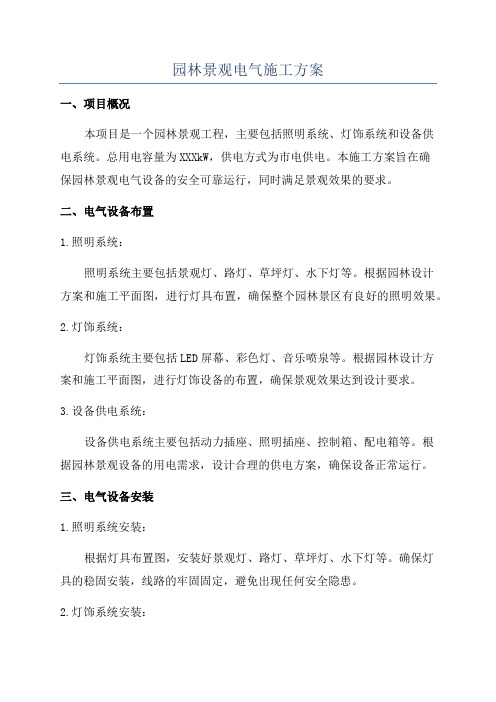 园林景观电气施工方案

一、项目概况

本项目是一个园林景观工程，主要包括照明系统、灯饰系统和设备供电系统。总用电容量为XXXkW，供电方式为市电供电。本施工方案旨在确保园林景观电气设备的安全可靠运行，同时满足景观效果的要求。

二、电气设备布置

1.照明系统：

照明系统主要包括景观灯、路灯、草坪灯、水下灯等。根据园林设计方案和施工平面图，进行灯具布置，确保整个园林景区有良好的照明效果。

2.灯饰系统：

灯饰系统主要包括LED屏幕、彩色灯、音乐喷泉等。根据园林设计方案和施工平面图，进行灯饰设备的布置，确保景观效果达到设计要求。

3.设备供电系统：

设备供电系统主要包括动力插座、照明插座、控制箱、配电箱等。根据园林景观设备的用电需求，设计合理的供电方案，确保设备正常运行。

三、电气设备安装

1.照明系统安装：

根据灯具布置图，安装好景观灯、路灯、草坪灯、水下灯等。确保灯具的稳固安装，线路的牢固固定，避免出现任何安全隐患。

2.灯饰系统安装：